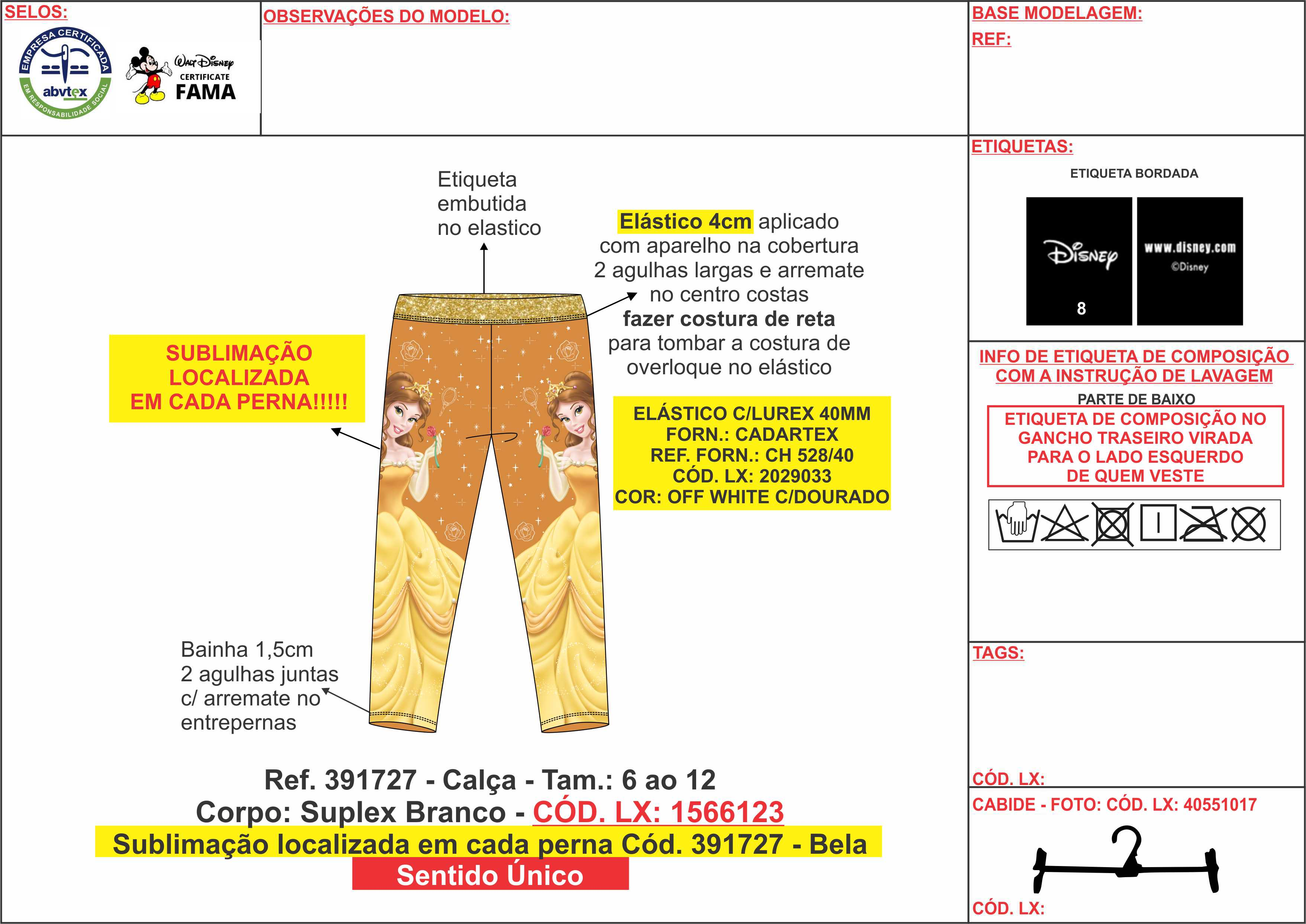 SELOS:

EMPRESA CERTIFICADA
abvtex
EM RESPONSABILIDADE SOCIAL

Walt Disney
CERTIFICATE
FAMA

OBSERVAÇÕES DO MODELO:

BASE MODELAGEM:
REF:

Etiqueta embutida no elastico

Elástico 4cm aplicado com aparelho na cobertura 2 agulhas largas e arremate no centro costas
fazer costura de reta para tombar a costura de overloque no elástico

SUBLIMAÇÃO LOCALIZADA EM CADA PERNA!!!!!

ELÁSTICO C/LUREX 40MM
FORN.: CADARTEX
REF. FORN.: CH 528/40
CÓD. LX: 2029033
COR: OFF WHITE C/DOURADO

Bainha 1,5cm 2 agulhas juntas c/ arremate no entrepernas

Ref. 391727 - Calça - Tam.: 6 ao 12
Corpo: Suplex Branco - CÓD. LX: 1566123
Sublimação localizada em cada perna Cód. 391727 - Bela
Sentido Único

ETIQUETAS:
ETIQUETA BORDADA
Disney
8
www.disney.com
©Disney

INFO DE ETIQUETA DE COMPOSIÇÃO COM A INSTRUÇÃO DE LAVAGEM
PARTE DE BAIXO
ETIQUETA DE COMPOSIÇÃO NO GANCHO TRASEIRO VIRADA PARA O LADO ESQUERDO DE QUEM VESTE

TAGS:

CÓD. LX:

CABIDE - FOTO: CÓD. LX: 40551017

CÓD. LX: